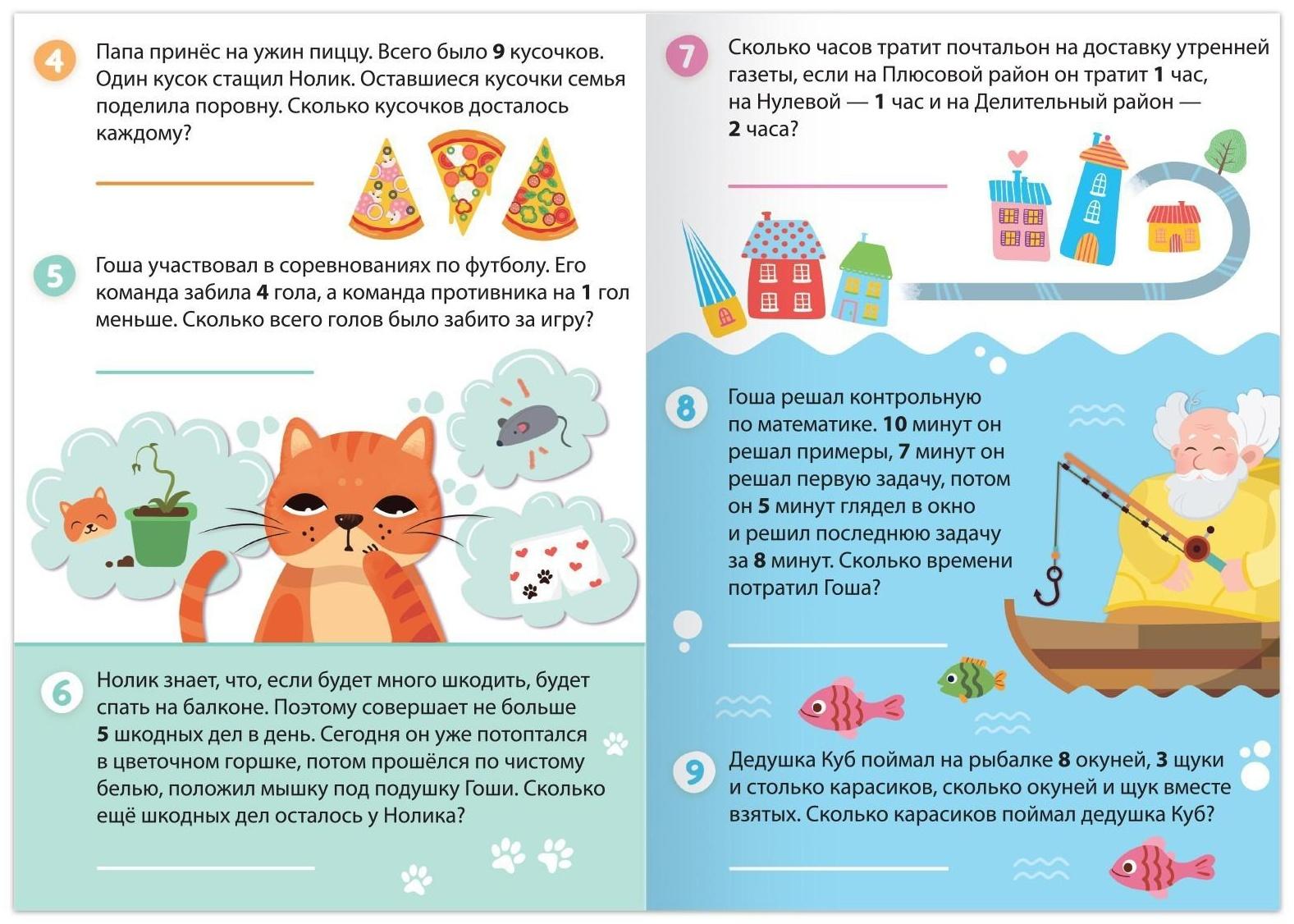 4 Папа принёс на ужин пиццу. Всего было 9 кусочков. Один кусок стащил Нолик. Оставшиеся кусочки семья поделила поровну. Сколько кусочков досталось каждому?

____

5 Гоша участвовал в соревнованиях по футболу. Его команда забила 4 гола, а команда противника на 1 гол меньше. Сколько всего голов было забито за игру?

____

6 Нолик знает, что, если будет много шкодить, будет спать на балконе. Поэтому совершает не больше 5 шкодных дел в день. Сегодня он уже потоптался в цветочном горшке, потом прошёлся по чистому белью, положил мышку под подушку Гоши. Сколько ещё шкодных дел осталось у Нолика?

____

7 Сколько часов тратит почтальон на доставку утренней газеты, если на Плюсовой район он тратит 1 час, на Нулевой — 1 час и на Делительный район — 2 часа?

____

8 Гоша решал контрольную по математике. 10 минут он решал примеры, 7 минут он решал первую задачу, потом он 5 минут глядел в окно и решил последнюю задачу за 8 минут. Сколько времени потратил Гоша?

____

9 Дедушка Куб поймал на рыбалке 8 окуней, 3 щуки и столько карасиков, сколько окуней и щук вместе взятых. Сколько карасиков поймал дедушка Куб?

____